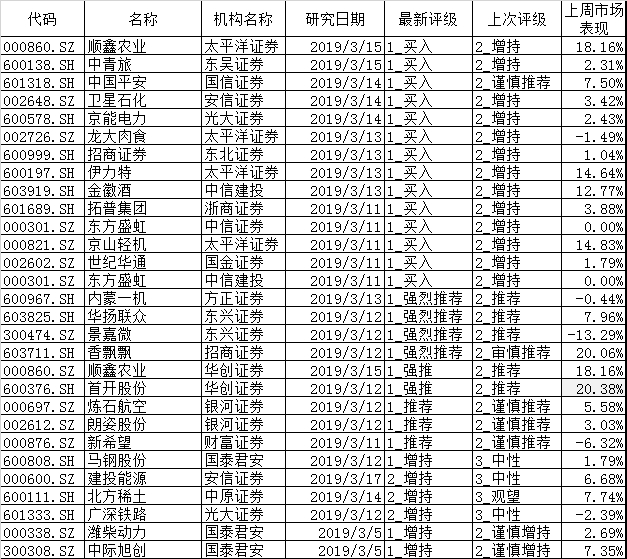 | 代码 | 名称 | 机构名称 | 研究日期 | 最新评级 | 上次评级 | 上周市场表现 |
|---|---|---|---|---|---|---|
| 000860.SZ | 顺鑫农业 | 太平洋证券 | 2019/3/15 | 1_买入 | 2_增持 | 18.16% |
| 600138.SH | 中青旅 | 东吴证券 | 2019/3/15 | 1_买入 | 2_增持 | 2.31% |
| 601318.SH | 中国平安 | 国信证券 | 2019/3/14 | 1_买入 | 2_谨慎推荐 | 7.50% |
| 002648.SZ | 卫星石化 | 安信证券 | 2019/3/14 | 1_买入 | 2_增持 | 3.42% |
| 600578.SH | 京能电力 | 光大证券 | 2019/3/14 | 1_买入 | 2_增持 | 2.43% |
| 002726.SZ | 龙大肉食 | 太平洋证券 | 2019/3/13 | 1_买入 | 2_增持 | -1.49% |
| 600999.SH | 招商证券 | 东北证券 | 2019/3/13 | 1_买入 | 2_增持 | 1.04% |
| 600197.SH | 伊力特 | 太平洋证券 | 2019/3/13 | 1_买入 | 2_增持 | 14.64% |
| 603919.SH | 金徽酒 | 中信建投 | 2019/3/13 | 1_买入 | 2_增持 | 12.77% |
| 601689.SH | 拓普集团 | 浙商证券 | 2019/3/11 | 1_买入 | 2_增持 | 3.88% |
| 000301.SZ | 东方盛虹 | 中信证券 | 2019/3/11 | 1_买入 | 2_增持 | 0.00% |
| 000821.SZ | 京山轻机 | 太平洋证券 | 2019/3/11 | 1_买入 | 2_增持 | 14.83% |
| 002602.SZ | 世纪华通 | 国金证券 | 2019/3/11 | 1_买入 | 2_增持 | 1.79% |
| 000301.SZ | 东方盛虹 | 中信建投 | 2019/3/11 | 1_买入 | 2_增持 | 0.00% |
| 600967.SH | 内蒙一机 | 方正证券 | 2019/3/13 | 1_强烈推荐 | 2_推荐 | -0.44% |
| 603825.SH | 华扬联众 | 东兴证券 | 2019/3/12 | 1_强烈推荐 | 2_推荐 | 7.96% |
| 300474.SZ | 景嘉微 | 东兴证券 | 2019/3/12 | 1_强烈推荐 | 2_推荐 | -13.29% |
| 603711.SH | 香飘飘 | 招商证券 | 2019/3/12 | 1_强烈推荐 | 2_审慎推荐 | 20.06% |
| 000860.SZ | 顺鑫农业 | 华创证券 | 2019/3/15 | 1_强推 | 2_推荐 | 18.16% |
| 600376.SH | 首开股份 | 华创证券 | 2019/3/12 | 1_强推 | 2_推荐 | 20.38% |
| 000697.SZ | 炼石航空 | 银河证券 | 2019/3/12 | 1_推荐 | 2_谨慎推荐 | 5.58% |
| 002612.SZ | 朗姿股份 | 银河证券 | 2019/3/12 | 1_推荐 | 2_谨慎推荐 | 3.03% |
| 000876.SZ | 新希望 | 财富证券 | 2019/3/11 | 1_推荐 | 2_谨慎推荐 | -6.32% |
| 600808.SH | 马钢股份 | 国泰君安 | 2019/3/12 | 1_增持 | 3_中性 | 1.79% |
| 000600.SZ | 建投能源 | 安信证券 | 2019/3/17 | 2_增持 | 3_中性 | 6.68% |
| 600111.SH | 北方稀土 | 中原证券 | 2019/3/14 | 2_增持 | 3_观望 | 7.74% |
| 601333.SH | 广深铁路 | 光大证券 | 2019/3/12 | 2_增持 | 3_中性 | -2.39% |
| 000338.SZ | 潍柴动力 | 国泰君安 | 2019/3/5 | 1_增持 | 2_谨慎增持 | 2.69% |
| 300308.SZ | 中际旭创 | 国泰君安 | 2019/3/5 | 1_增持 | 2_谨慎增持 | 7.35% |